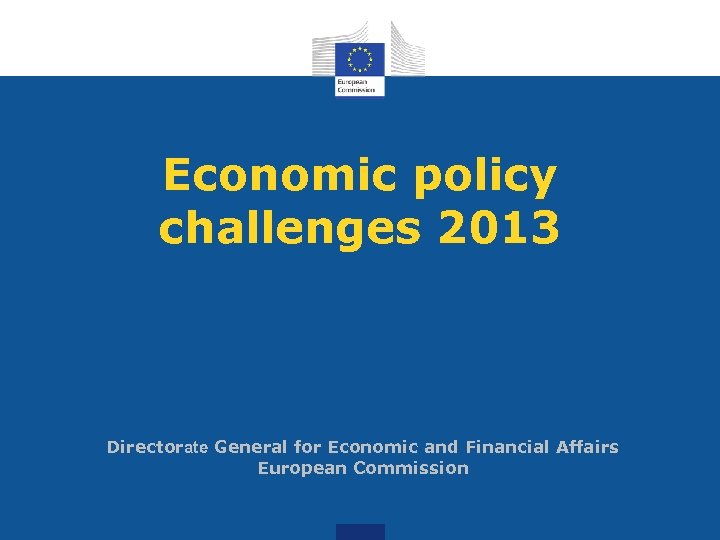 European Commission

Economic policy challenges 2013

Directorate General for Economic and Financial Affairs
European Commission